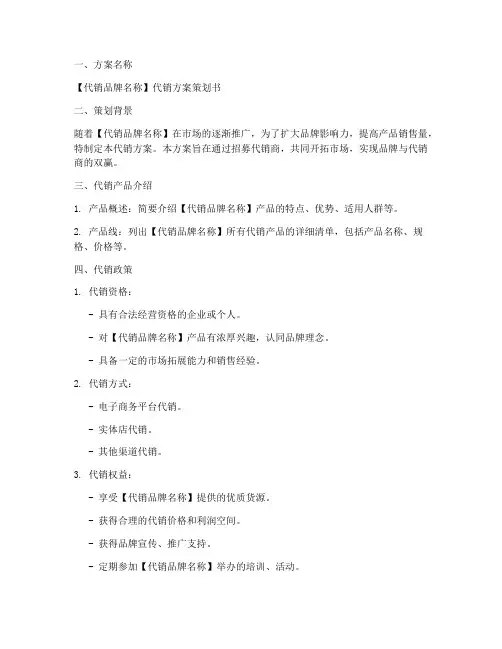 一、方案名称

【代销品牌名称】代销方案策划书

二、策划背景

随着【代销品牌名称】在市场的逐渐推广，为了扩大品牌影响力，提高产品销售量，特制定本代销方案。本方案旨在通过招募代销商，共同开拓市场，实现品牌与代销商的双赢。

三、代销产品介绍

1. 产品概述：简要介绍【代销品牌名称】产品的特点、优势、适用人群等。

2. 产品线：列出【代销品牌名称】所有代销产品的详细清单，包括产品名称、规格、价格等。

四、代销政策

1. 代销资格：

- 具有合法经营资格的企业或个人。

- 对【代销品牌名称】产品有浓厚兴趣，认同品牌理念。

- 具备一定的市场拓展能力和销售经验。

2. 代销方式：

- 电子商务平台代销。

- 实体店代销。

- 其他渠道代销。

3. 代销权益：

- 享受【代销品牌名称】提供的优质货源。

- 获得合理的代销价格和利润空间。

- 获得品牌宣传、推广支持。

- 定期参加【代销品牌名称】举办的培训、活动。